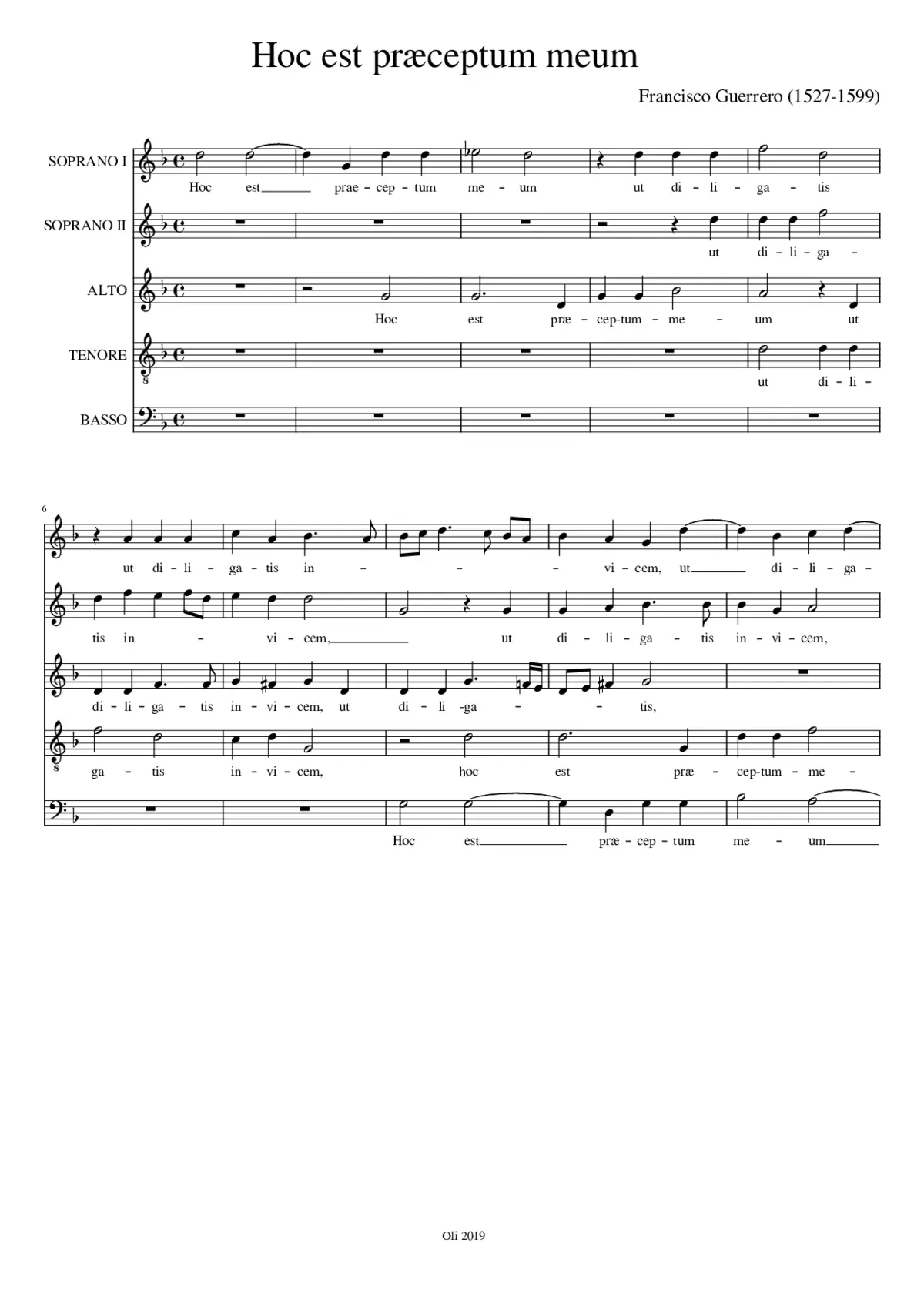 Hoc est præceptum meum

Francisco Guerrero (1527-1599)

SOPRANO I
Hoc est prae - cep - tum me - um ut di - li - ga - tis

SOPRANO II
ut di - li - ga -

ALTO
Hoc est præ - cep-tum - me - um ut

TENORE
ut di - li -

BASSO

6

ut di - li - ga - tis in - - - vi - cem, ut di - li - ga -

tis in - vi - cem, ut di - li - ga - tis in - vi - cem,

di - li - ga - tis in - vi - cem, ut di - li -ga - - tis,

ga - tis in - vi - cem, hoc est præ - cep-tum - me -

Hoc est præ - cep - tum me - um

Oli 2019